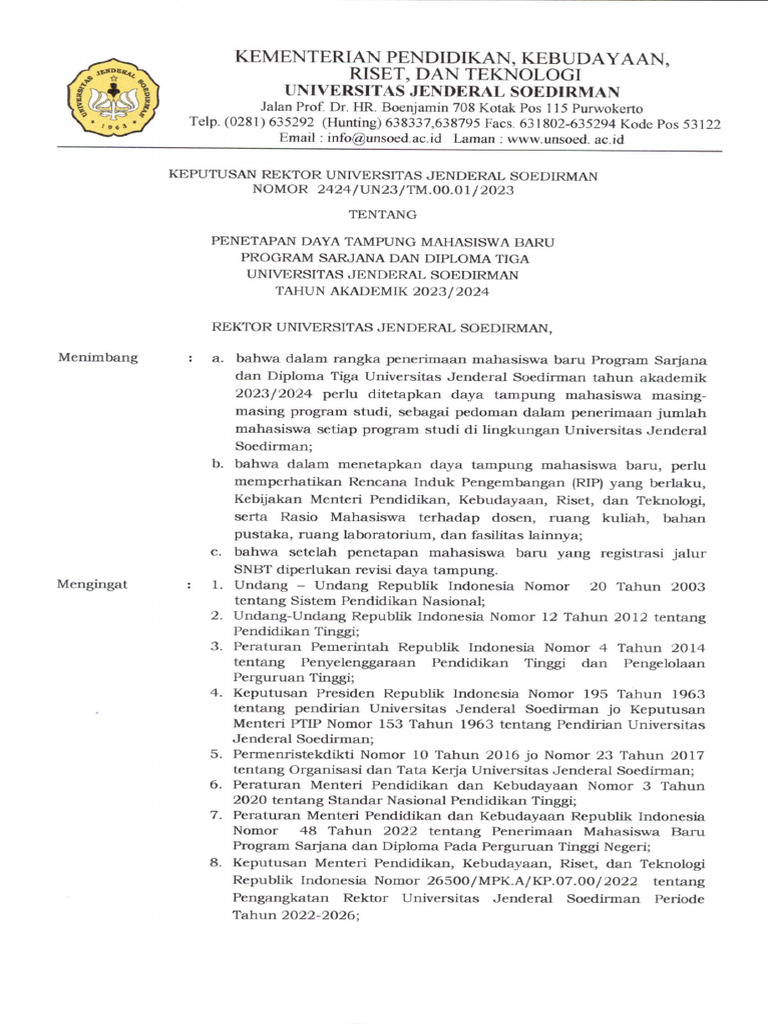 UNIVERSITAS JENDERAL SOEDIRMAN 1963

KEMENTERIAN PENDIDIKAN, KEBUDAYAAN, RISET, DAN TEKNOLOGI
UNIVERSITAS JENDERAL SOEDIRMAN
Jalan Prof. Dr. HR. Boenjamin 708 Kotak Pos 115 Purwokerto
Telp. (0281) 635292 (Hunting) 638337,638795 Facs. 631802-635294 Kode Pos 53122
Email : info@unsoed.ac.id Laman : www.unsoed. ac.id

KEPUTUSAN REKTOR UNIVERSITAS JENDERAL SOEDIRMAN
NOMOR 2424/UN23/TM.00.01/2023

TENTANG

PENETAPAN DAYA TAMPUNG MAHASISWA BARU
PROGRAM SARJANA DAN DIPLOMA TIGA
UNIVERSITAS JENDERAL SOEDIRMAN
TAHUN AKADEMIK 2023/2024

REKTOR UNIVERSITAS JENDERAL SOEDIRMAN,

Menimbang : a. bahwa dalam rangka penerimaan mahasiswa baru Program Sarjana dan Diploma Tiga Universitas Jenderal Soedirman tahun akademik 2023/2024 perlu ditetapkan daya tampung mahasiswa masing-masing program studi, sebagai pedoman dalam penerimaan jumlah mahasiswa setiap program studi di lingkungan Universitas Jenderal Soedirman;
b. bahwa dalam menetapkan daya tampung mahasiswa baru, perlu memperhatikan Rencana Induk Pengembangan (RIP) yang berlaku, Kebijakan Menteri Pendidikan, Kebudayaan, Riset, dan Teknologi, serta Rasio Mahasiswa terhadap dosen, ruang kuliah, bahan pustaka, ruang laboratorium, dan fasilitas lainnya;
c. bahwa setelah penetapan mahasiswa baru yang registrasi jalur SNBT diperlukan revisi daya tampung.

Mengingat : 1. Undang – Undang Republik Indonesia Nomor 20 Tahun 2003 tentang Sistem Pendidikan Nasional;
2. Undang-Undang Republik Indonesia Nomor 12 Tahun 2012 tentang Pendidikan Tinggi;
3. Peraturan Pemerintah Republik Indonesia Nomor 4 Tahun 2014 tentang Penyelenggaraan Pendidikan Tinggi dan Pengelolaan Perguruan Tinggi;
4. Keputusan Presiden Republik Indonesia Nomor 195 Tahun 1963 tentang pendirian Universitas Jenderal Soedirman jo Keputusan Menteri PTIP Nomor 153 Tahun 1963 tentang Pendirian Universitas Jenderal Soedirman;
5. Permenristekdikti Nomor 10 Tahun 2016 jo Nomor 23 Tahun 2017 tentang Organisasi dan Tata Kerja Universitas Jenderal Soedirman;
6. Peraturan Menteri Pendidikan dan Kebudayaan Nomor 3 Tahun 2020 tentang Standar Nasional Pendidikan Tinggi;
7. Peraturan Menteri Pendidikan dan Kebudayaan Republik Indonesia Nomor 48 Tahun 2022 tentang Penerimaan Mahasiswa Baru Program Sarjana dan Diploma Pada Perguruan Tinggi Negeri;
8. Keputusan Menteri Pendidikan, Kebudayaan, Riset, dan Teknologi Republik Indonesia Nomor 26500/MPK.A/KP.07.00/2022 tentang Pengangkatan Rektor Universitas Jenderal Soedirman Periode Tahun 2022-2026;